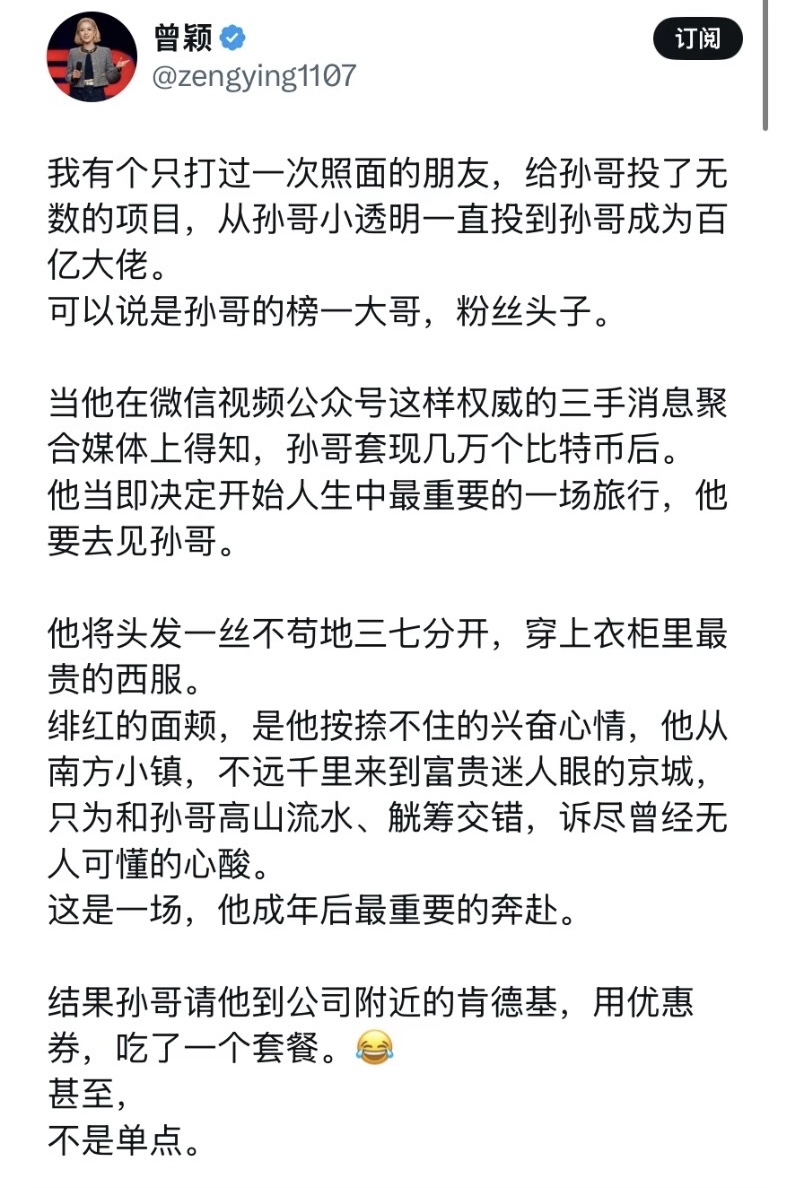 曾颖
@zengying1107
订阅

我有个只打过一次照面的朋友，给孙哥投了无数的项目，从孙哥小透明一直投到孙哥成为百亿大佬。
可以说是孙哥的榜一大哥，粉丝头子。

当他在微信视频公众号这样权威的三手消息聚合媒体上得知，孙哥套现几万个比特币后。
他当即决定开始人生中最重要的一场旅行，他要去见孙哥。

他将头发一丝不苟地三七分开，穿上衣柜里最贵的西服。
绯红的面颊，是他按捺不住的兴奋心情，他从南方小镇，不远千里来到富贵迷人眼的京城，只为和孙哥高山流水、觥筹交错，诉尽曾经无人可懂的心酸。
这是一场，他成年后最重要的奔赴。

结果孙哥请他到公司附近的肯德基，用优惠券，吃了一个套餐。😂
甚至，
不是单点。